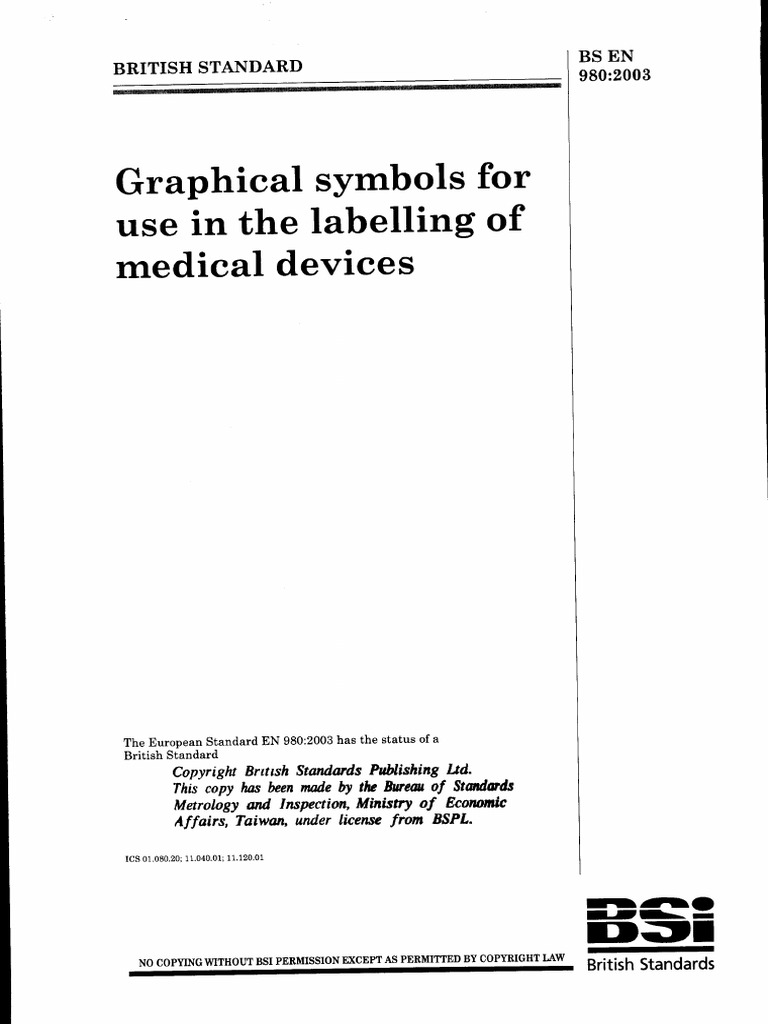 BRITISH STANDARD

BS EN 980:2003

Graphical symbols for use in the labelling of medical devices

The European Standard EN 980:2003 has the status of a British Standard

Copyright British Standards Publishing Ltd.
This copy has been made by the Bureau of Standards Metrology and Inspection, Ministry of Economic Affairs, Taiwan, under license from BSPL.

ICS 01.080.20; 11.040.01; 11.120.01

NO COPYING WITHOUT BSI PERMISSION EXCEPT AS PERMITTED BY COPYRIGHT LAW

BSI
British Standards